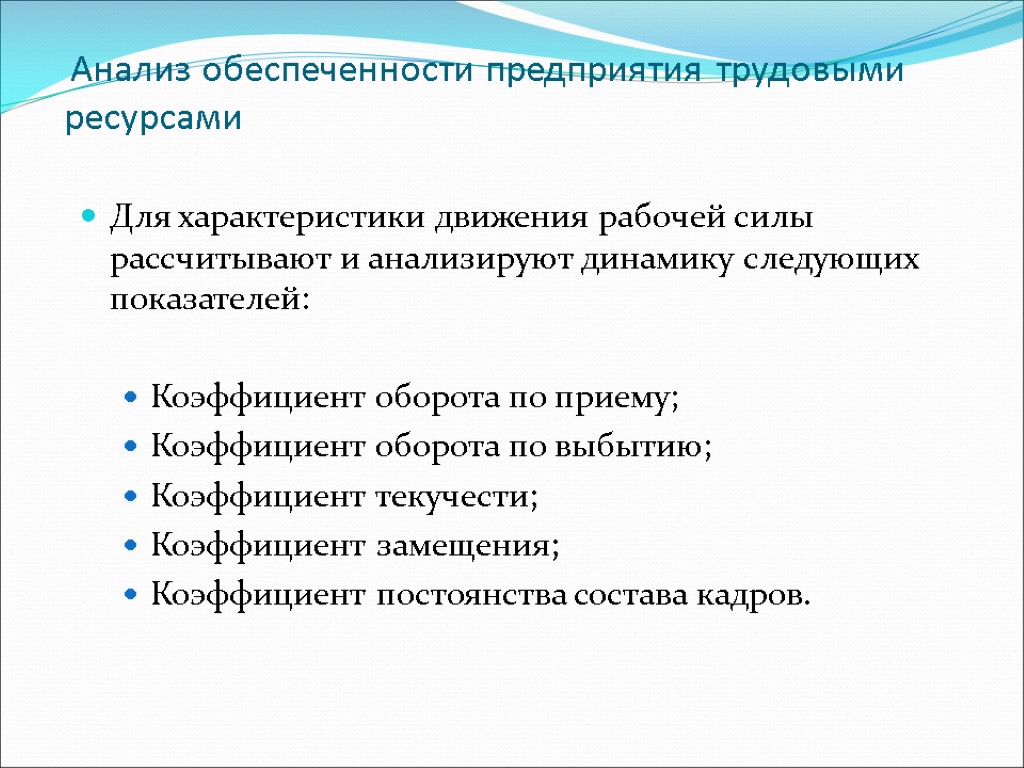 Анализ обеспеченности предприятия трудовыми ресурсами

Для характеристики движения рабочей силы рассчитывают и анализируют динамику следующих показателей:

Коэффициент оборота по приему;
Коэффициент оборота по выбытию;
Коэффициент текучести;
Коэффициент замещения;
Коэффициент постоянства состава кадров.